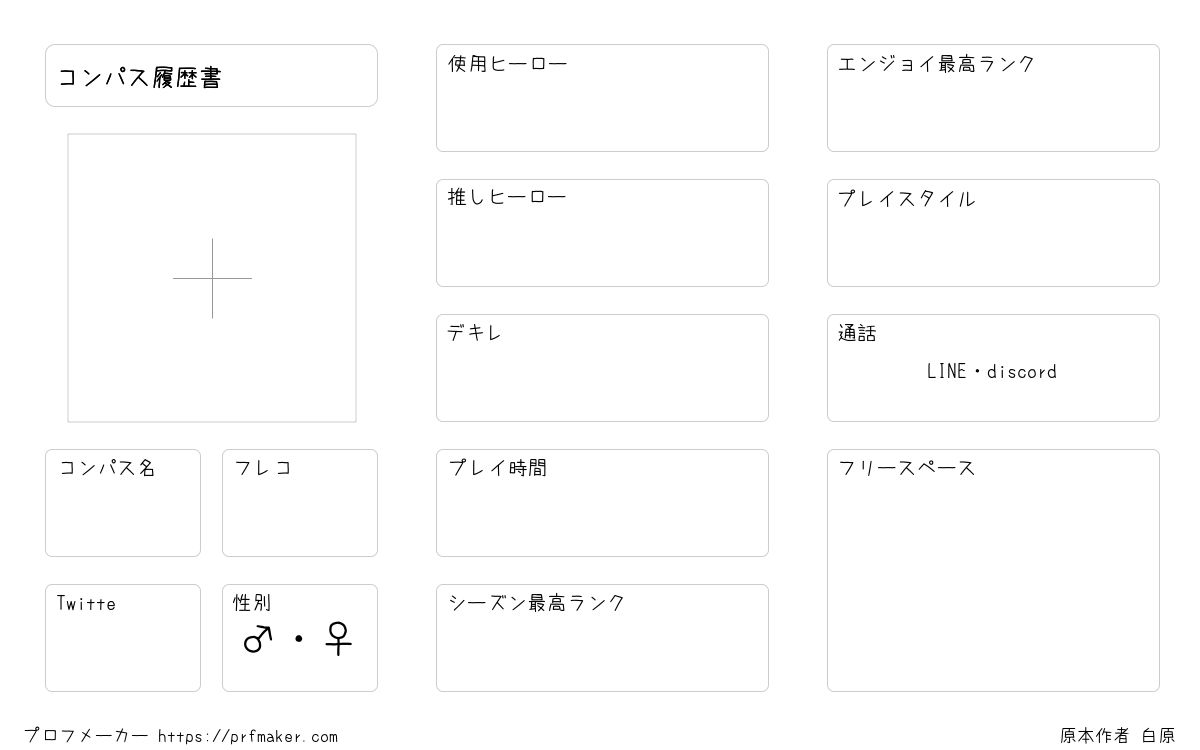 コンパス履歴書

コンパス名

フレコ

Twitte

性別
♂・♀

使用ヒーロー

推しヒーロー

デキレ

プレイ時間

シーズン最高ランク

エンジョイ最高ランク

プレイスタイル

通話
LINE・discord

フリースペース

プロフメーカー https://prfmaker.com

原本作者 白原